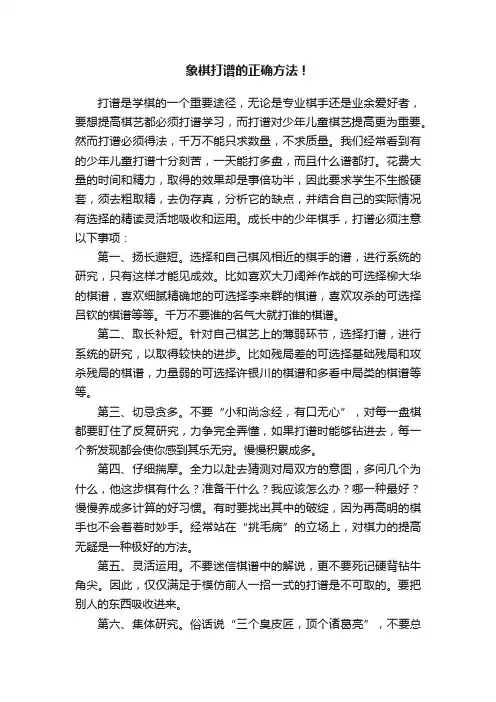 象棋打谱的正确方法！

打谱是学棋的一个重要途径，无论是专业棋手还是业余爱好者，要想提高棋艺都必须打谱学习，而打谱对少年儿童棋艺提高更为重要。然而打谱必须得法，千万不能只求数量，不求质量。我们经常看到有的少年儿童打谱十分刻苦，一天能打多盘，而且什么谱都打。花费大量的时间和精力，取得的效果却是事倍功半，因此要求学生不生搬硬套，须去粗取精，去伪存真，分析它的缺点，并结合自己的实际情况有选择的精读灵活地吸收和运用。成长中的少年棋手，打谱必须注意以下事项：

第一、扬长避短。选择和自己棋风相近的棋手的谱，进行系统的研究，只有这样才能见成效。比如喜欢大刀阔斧作战的可选择柳大华的棋谱，喜欢细腻精确地的可选择李来群的棋谱，喜欢攻杀的可选择吕钦的棋谱等等。千万不要谁的名气大就打谁的棋谱。

第二、取长补短。针对自己棋艺上的薄弱环节，选择打谱，进行系统的研究，以取得较快的进步。比如残局差的可选择基础残局和攻杀残局的棋谱，力量弱的可选择许银川的棋谱和多看中局类的棋谱等等。

第三、切忌贪多。不要“小和尚念经，有口无心”，对每一盘棋都要盯住了反复研究，力争完全弄懂，如果打谱时能够钻进去，每一个新发现都会使你感到其乐无穷。慢慢积累成多。

第四、仔细揣摩。全力以赴去猜测对局双方的意图，多问几个为什么，他这步棋有什么？准备干什么？我应该怎么办？哪一种最好？慢慢养成多计算的好习惯。有时要找出其中的破绽，因为再高明的棋手也不会着着时妙手。经常站在“挑毛病”的立场上，对棋力的提高无疑是一种极好的方法。

第五、灵活运用。不要迷信棋谱中的解说，更不要死记硬背钻牛角尖。因此，仅仅满足于模仿前人一招一式的打谱是不可取的。要把别人的东西吸收进来。

第六、集体研究。俗话说“三个臭皮匠，顶个诸葛亮”，不要总